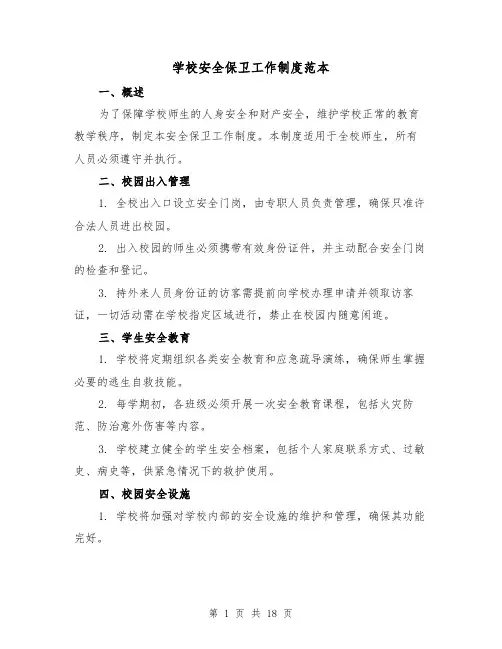 学校安全保卫工作制度范本

一、概述

为了保障学校师生的人身安全和财产安全，维护学校正常的教育教学秩序，制定本安全保卫工作制度。本制度适用于全校师生，所有人员必须遵守并执行。

二、校园出入管理

1. 全校出入口设立安全门岗，由专职人员负责管理，确保只准许合法人员进出校园。

2. 出入校园的师生必须携带有效身份证件，并主动配合安全门岗的检查和登记。

3. 持外来人员身份证的访客需提前向学校办理申请并领取访客证，一切活动需在学校指定区域进行，禁止在校园内随意闲逛。

三、学生安全教育

1. 学校将定期组织各类安全教育和应急疏导演练，确保师生掌握必要的逃生自救技能。

2. 每学期初，各班级必须开展一次安全教育课程，包括火灾防范、防治意外伤害等内容。

3. 学校建立健全的学生安全档案，包括个人家庭联系方式、过敏史、病史等，供紧急情况下的救护使用。

四、校园安全设施

1. 学校将加强对学校内部的安全设施的维护和管理，确保其功能完好。

第 1 页 共 18 页